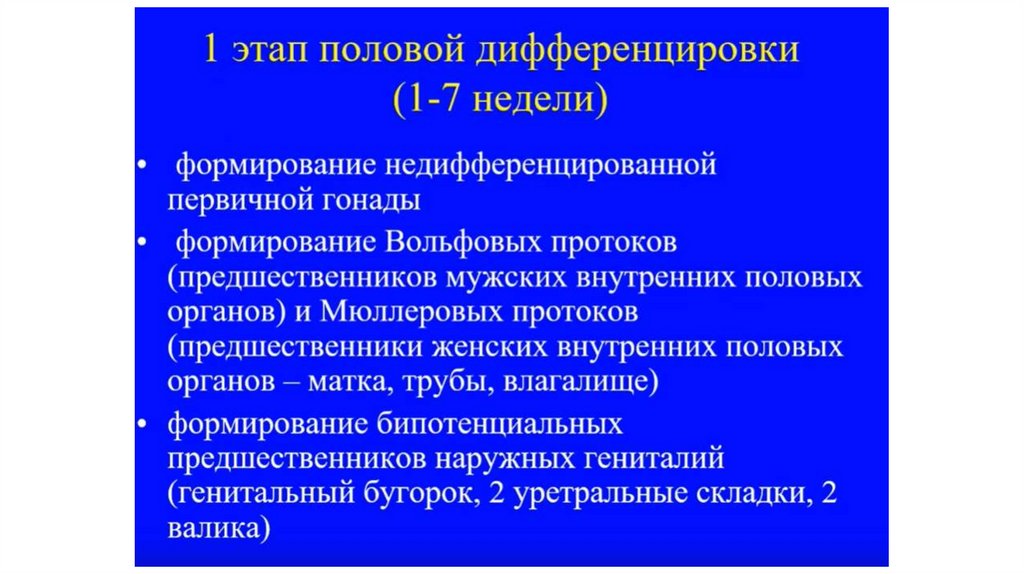 1 этап половой дифференцировки (1-7 недели)

• формирование недифференцированной первичной гонады

• формирование Вольфовых протоков (предшественников мужских внутренних половых органов) и Мюллеровых протоков (предшественники женских внутренних половых органов – матка, трубы, влагалище)

• формирование бипотенциальных предшественников наружных гениталий (генитальный бугорок, 2 уретральные складки, 2 валика)